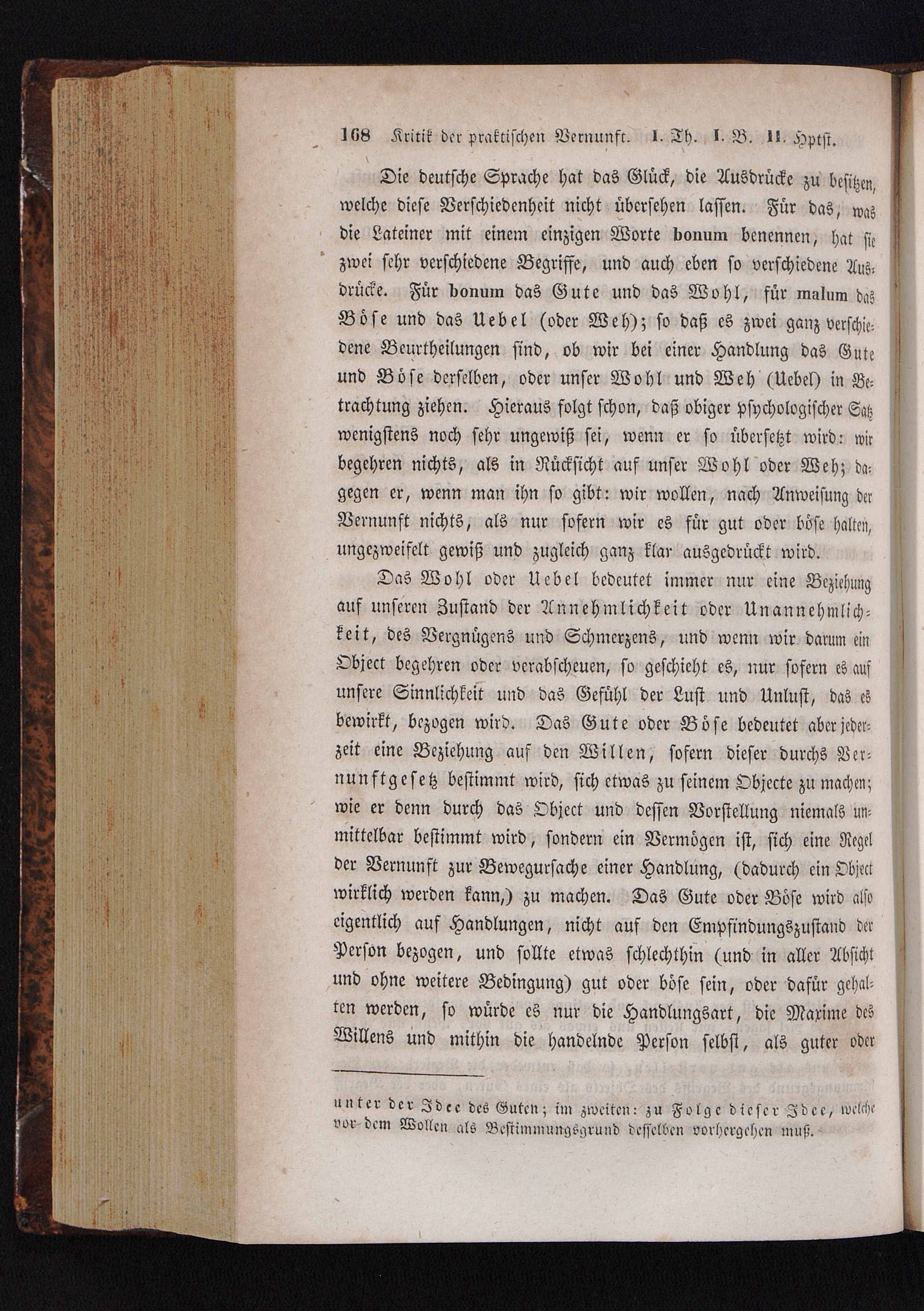 168 Kritik der praktischen Vernunft. I. Th. I. B. II. Hptst.

Die deutsche Sprache hat das Glück, die Ausdrücke zu besitzen, welche diese Verschiedenheit nicht übersehen lassen. Für das, was die Lateiner mit einem einzigen Worte bonum benennen, hat sie zwei sehr verschiedene Begriffe, und auch eben so verschiedene Ausdrücke. Für bonum das Gute und das Wohl, für malum das Böse und das Uebel (oder Weh); so daß es zwei ganz verschiedene Beurtheilungen sind, ob wir bei einer Handlung das Gute und Böse derselben, oder unser Wohl und Weh (Uebel) in Betrachtung ziehen. Hieraus folgt schon, daß obiger psychologischer Satz wenigstens noch sehr ungewiß sei, wenn er so übersetzt wird: wir begehren nichts, als in Rücksicht auf unser Wohl oder Weh; dagegen er, wenn man ihn so gibt: wir wollen, nach Anweisung der Vernunft nichts, als nur sofern wir es für gut oder böse halten, ungezweifelt gewiß und zugleich ganz klar ausgedrückt wird.

Das Wohl oder Uebel bedeutet immer nur eine Beziehung auf unseren Zustand der Annehmlichkeit oder Unannehmlichkeit, des Vergnügens und Schmerzens, und wenn wir darum ein Object begehren oder verabscheuen, so geschieht es, nur sofern es auf unsere Sinnlichkeit und das Gefühl der Lust und Unlust, das es bewirkt, bezogen wird. Das Gute oder Böse bedeutet aber jederzeit eine Beziehung auf den Willen, sofern dieser durchs Vernunftgesetz bestimmt wird, sich etwas zu seinem Objecte zu machen; wie er denn durch das Object und dessen Vorstellung niemals unmittelbar bestimmt wird, sondern ein Vermögen ist, sich eine Regel der Vernunft zur Bewegursache einer Handlung, (dadurch ein Object wirklich werden kann,) zu machen. Das Gute oder Böse wird also eigentlich auf Handlungen, nicht auf den Empfindungszustand der Person bezogen, und sollte etwas schlechthin (und in aller Absicht und ohne weitere Bedingung) gut oder böse sein, oder dafür gehalten werden, so würde es nur die Handlungsart, die Maxime des Willens und mithin die handelnde Person selbst, als guter oder

unter der Idee des Guten; im zweiten: zu Folge dieser Idee, welche vor dem Wollen als Bestimmungsgrund desselben vorhergehen muß.